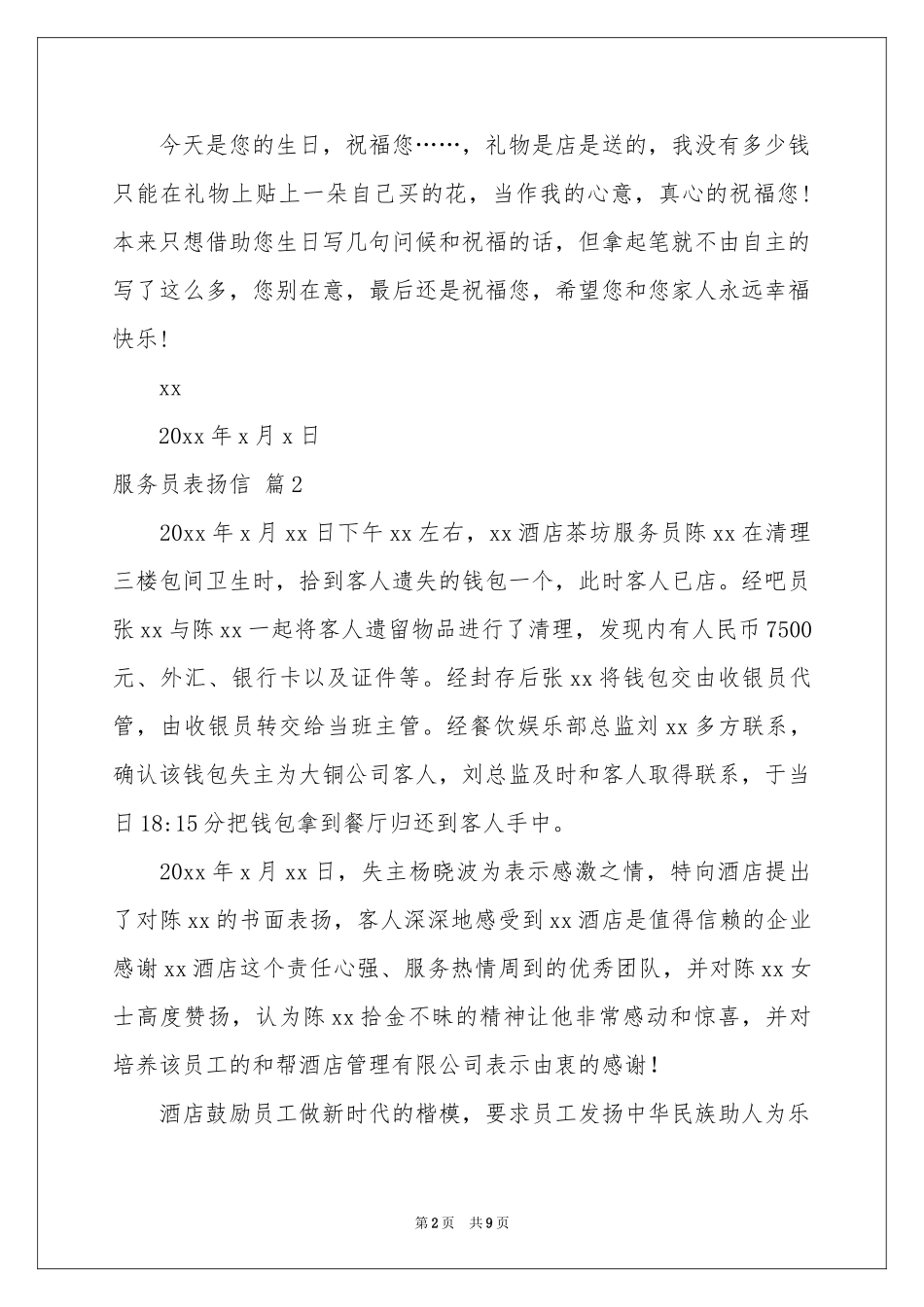 今天是您的生日，祝福您……，礼物是店是送的，我没有多少钱只能在礼物上贴上一朵自己买的花，当作我的心意，真心的祝福您！本来只想借助您生日写几句问候和祝福的话，但拿起笔就不由自主的写了这么多，您别在意，最后还是祝福您，希望您和您家人永远幸福快乐！

xx

20xx 年 x 月 x 日

服务员表扬信 篇 2

20xx 年 x 月 xx 日下午 xx 左右，xx 酒店茶坊服务员陈 xx 在清理三楼包间卫生时，拾到客人遗失的钱包一个，此时客人已店。经吧员张 xx 与陈 xx 一起将客人遗留物品进行了清理，发现内有人民币 7500 元、外汇、银行卡以及证件等。经封存后张 xx 将钱包交由收银员代管，由收银员转交给当班主管。经餐饮娱乐部总监刘 xx 多方联系，确认该钱包失主为大铜公司客人，刘总监及时和客人取得联系，于当日 18:15 分把钱包拿到餐厅归还到客人手中。

20xx 年 x 月 xx 日，失主杨晓波为表示感激之情，特向酒店提出了对陈 xx 的书面表扬，客人深深地感受到 xx 酒店是值得信赖的企业感谢 xx 酒店这个责任心强、服务热情周到的优秀团队，并对陈 xx 女士高度赞扬，认为陈 xx 拾金不昧的精神让他非常感动和惊喜，并对培养该员工的和帮酒店管理有限公司表示由衷的感谢！

酒店鼓励员工做新时代的楷模，要求员工发扬中华民族助人为乐

第 2 页 共 9 页